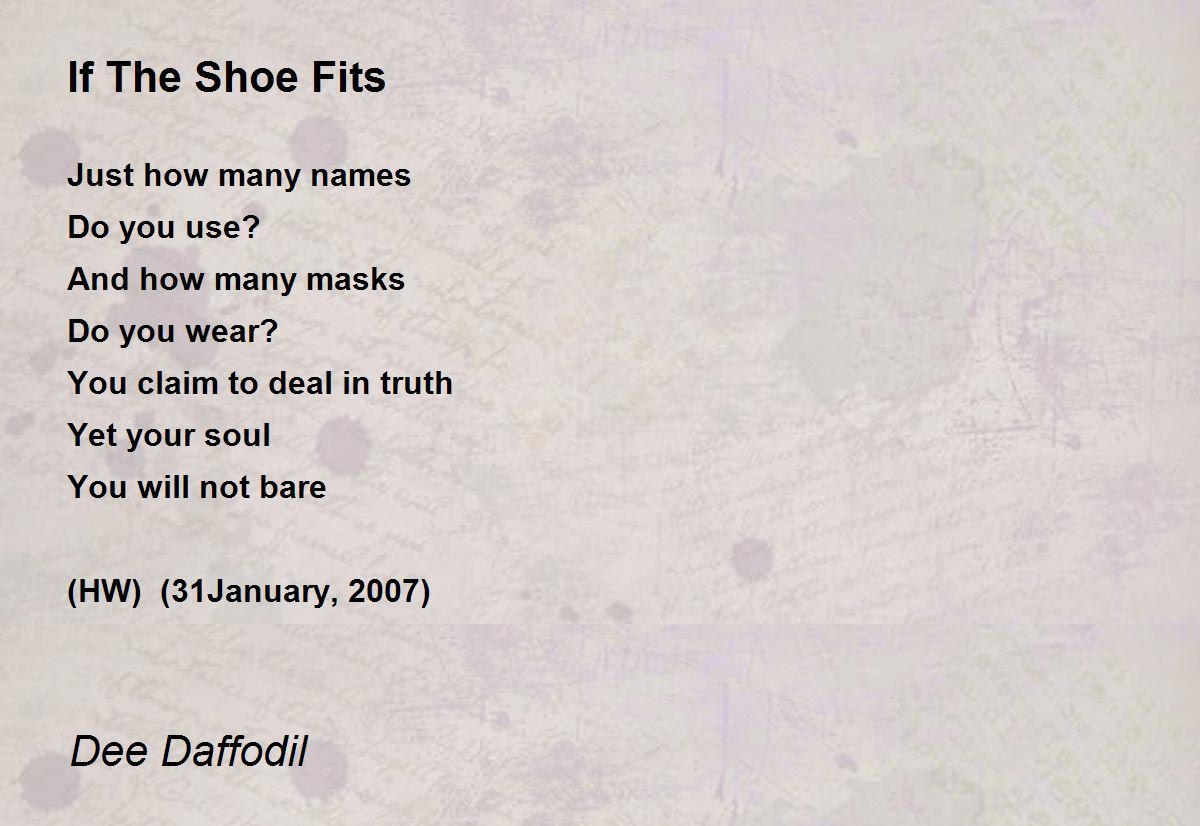 If The Shoe Fits

Just how many names
Do you use?
And how many masks
Do you wear?
You claim to deal in truth
Yet your soul
You will not bare

(HW) (31January, 2007)

Dee Daffodil